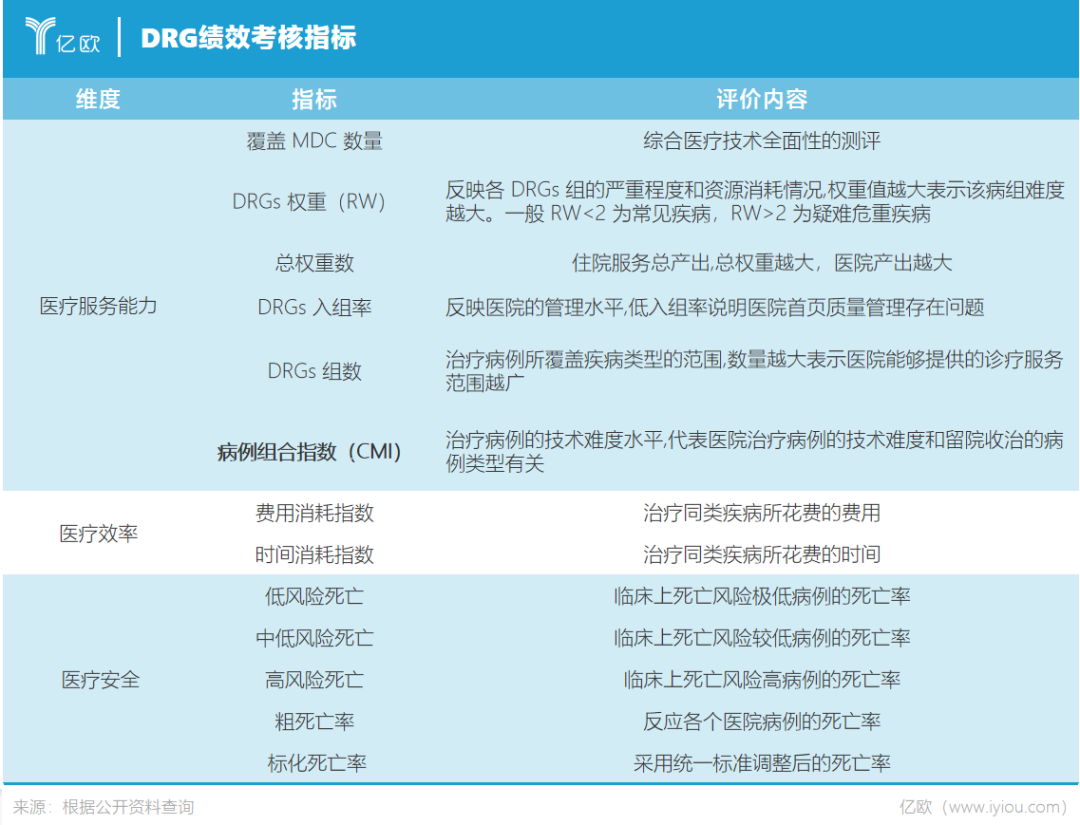 亿欧 | DRG绩效考核指标

| 维度 | 指标 | 评价内容 |
|---|---|---|
| 医疗服务能力 | 覆盖 MDC 数量 | 综合医疗技术全面性的测评 |
| | DRGs 权重（RW） | 反映各 DRGs 组的严重程度和资源消耗情况,权重值越大表示该病组难度越大。一般 RW<2 为常见疾病，RW>2 为疑难危重疾病 |
| | 总权重数 | 住院服务总产出,总权重越大，医院产出越大 |
| | DRGs 入组率 | 反映医院的管理水平,低入组率说明医院首页质量管理存在问题 |
| | DRGs 组数 | 治疗病例所覆盖疾病类型的范围,数量越大表示医院能够提供的诊疗服务范围越广 |
| | 病例组合指数（CMI） | 治疗病例的技术难度水平,代表医院治疗病例的技术难度和留院收治的病例类型有关 |
| 医疗效率 | 费用消耗指数 | 治疗同类疾病所花费的费用 |
| | 时间消耗指数 | 治疗同类疾病所花费的时间 |
| 医疗安全 | 低风险死亡 | 临床上死亡风险极低病例的死亡率 |
| | 中低风险死亡 | 临床上死亡风险较低病例的死亡率 |
| | 高风险死亡 | 临床上死亡风险高病例的死亡率 |
| | 粗死亡率 | 反应各个医院病例的死亡率 |
| | 标化死亡率 | 采用统一标准调整后的死亡率 |

来源：根据公开资料查询

亿欧（www.iyiou.com）